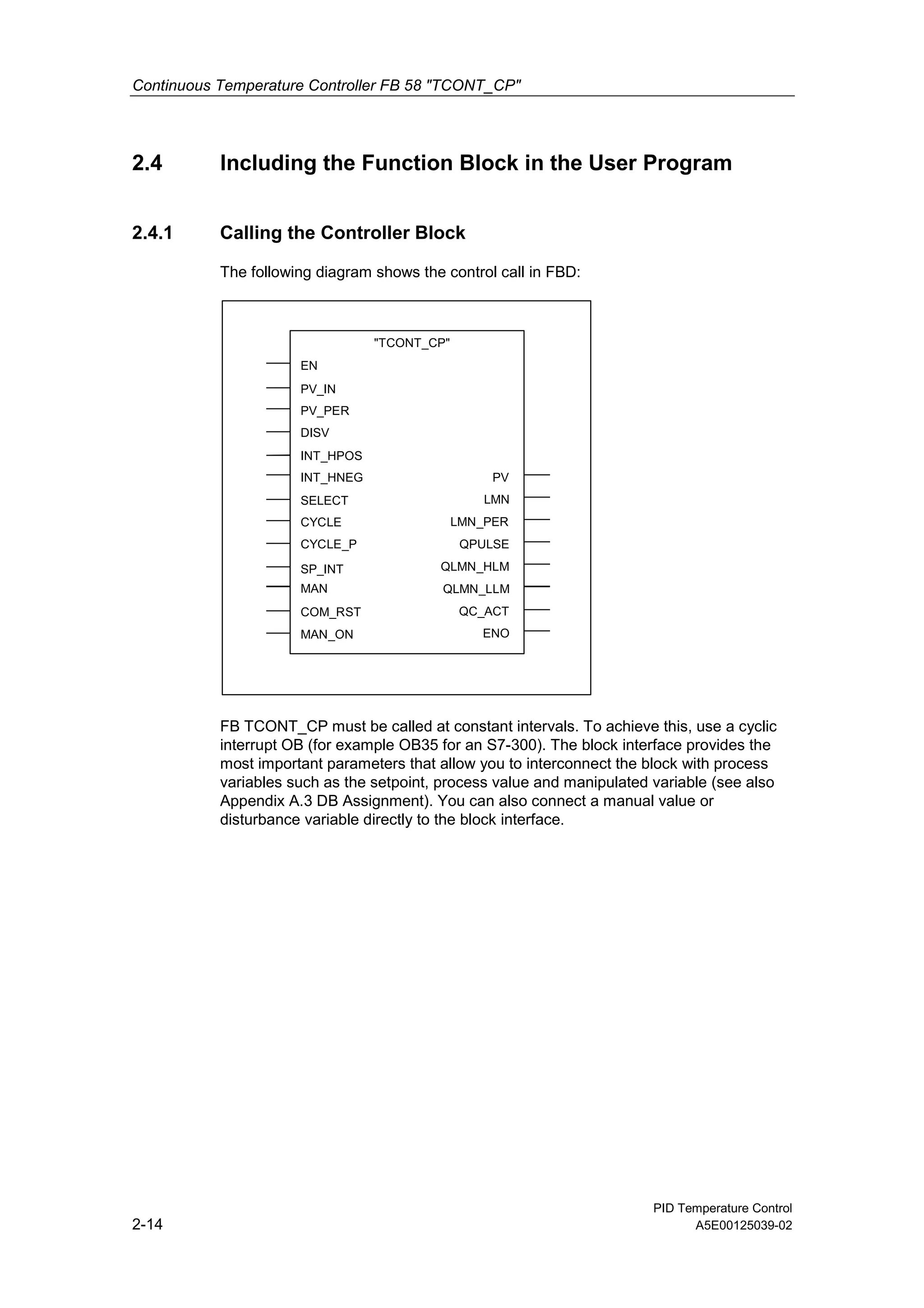 Continuous Temperature Controller FB 58 "TCONT_CP"

2.4 Including the Function Block in the User Program

2.4.1 Calling the Controller Block

The following diagram shows the control call in FBD:

"TCONT_CP"

EN
PV_IN
PV_PER
DISV
INT_HPOS
INT_HNEG
SELECT
CYCLE
CYCLE_P
SP_INT
MAN
COM_RST
MAN_ON

PV
LMN
LMN_PER
QPULSE
QLMN_HLM
QLMN_LLM
QC_ACT
ENO

FB TCONT_CP must be called at constant intervals. To achieve this, use a cyclic interrupt OB (for example OB35 for an S7-300). The block interface provides the most important parameters that allow you to interconnect the block with process variables such as the setpoint, process value and manipulated variable (see also Appendix A.3 DB Assignment). You can also connect a manual value or disturbance variable directly to the block interface.

2-14

PID Temperature Control
A5E00125039-02